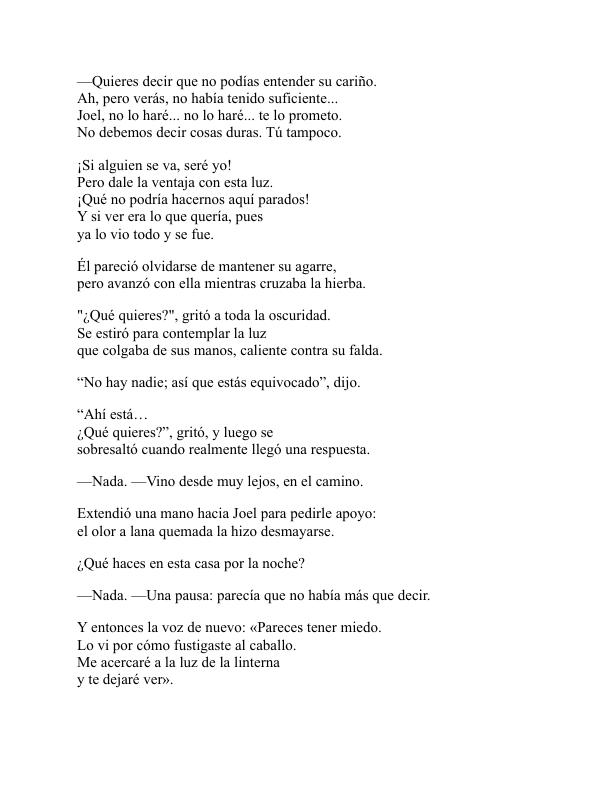 —Quieres decir que no podías entender su cariño.
Ah, pero verás, no había tenido suficiente...
Joel, no lo haré... no lo haré... te lo prometo.
No debemos decir cosas duras. Tú tampoco.

¡Si alguien se va, seré yo!
Pero dale la ventaja con esta luz.
¡Qué no podría hacernos aquí parados!
Y si ver era lo que quería, pues
ya lo vio todo y se fue.

Él pareció olvidarse de mantener su agarre,
pero avanzó con ella mientras cruzaba la hierba.

"¿Qué quieres?", gritó a toda la oscuridad.
Se estiró para contemplar la luz
que colgaba de sus manos, caliente contra su falda.

“No hay nadie; así que estás equivocado”, dijo.

“Ahí está…
¿Qué quieres?”, gritó, y luego se
sobresaltó cuando realmente llegó una respuesta.

—Nada. —Vino desde muy lejos, en el camino.

Extendió una mano hacia Joel para pedirle apoyo:
el olor a lana quemada la hizo desmayarse.

¿Qué haces en esta casa por la noche?

—Nada. —Una pausa: parecía que no había más que decir.

Y entonces la voz de nuevo: «Pareces tener miedo.
Lo vi por cómo fustigaste al caballo.
Me acercaré a la luz de la linterna
y te dejaré ver».